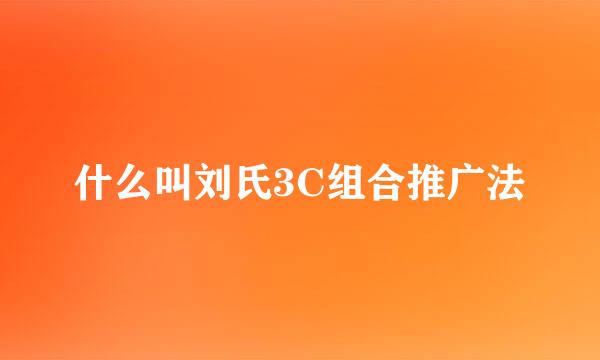 什么叫刘氏3C组合推广法